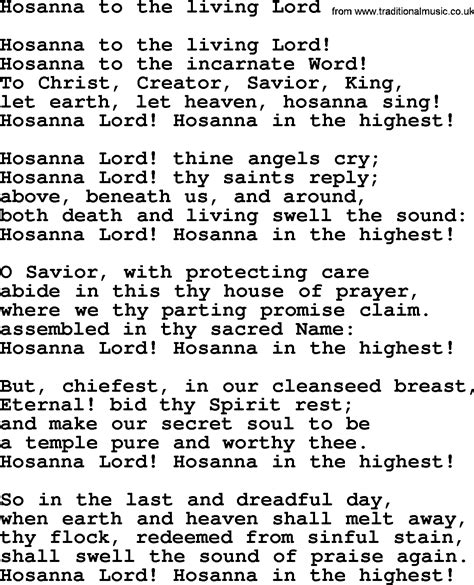 Hosanna to the living Lord from www.traditionalmusic.co.uk

Hosanna to the living Lord!
Hosanna to the incarnate Word!
To Christ, Creator, Savior, King,
let earth, let heaven, hosanna sing!
Hosanna Lord! Hosanna in the highest!

Hosanna Lord! thine angels cry;
Hosanna Lord! thy saints reply;
above, beneath us, and around,
both death and living swell the sound:
Hosanna Lord! Hosanna in the highest!

O Savior, with protecting care
abide in this thy house of prayer,
where we thy parting promise claim.
assembled in thy sacred Name:
Hosanna Lord! Hosanna in the highest!

But, chiefest, in our cleanseed breast,
Eternal! bid thy Spirit rest;
and make our secret soul to be
a temple pure and worthy thee.
Hosanna Lord! Hosanna in the highest!

So in the last and dreadful day,
when earth and heaven shall melt away,
thy flock, redeemed from sinful stain,
shall swell the sound of praise again.
Hosanna Lord! Hosanna in the highest!